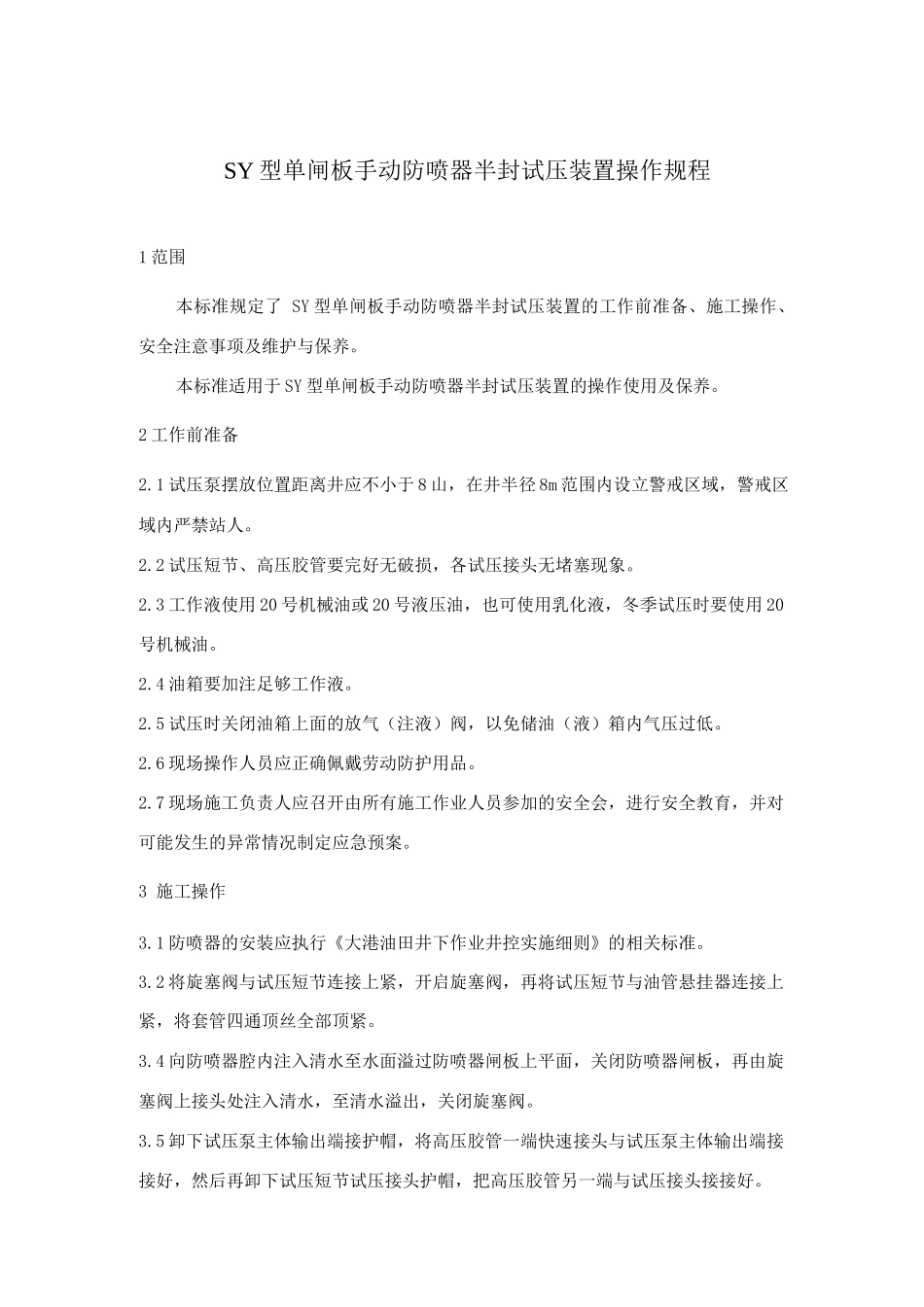 SY型单闸板手动防喷器半封试压装置操作规程

1范围

本标准规定了 SY型单闸板手动防喷器半封试压装置的工作前准备、施工操作、安全注意事项及维护与保养。

本标准适用于SY型单闸板手动防喷器半封试压装置的操作使用及保养。

2工作前准备

2.1试压泵摆放位置距离井应不小于8山，在井半径8m范围内设立警戒区域，警戒区域内严禁站人。

2.2试压短节、高压胶管要完好无破损，各试压接头无堵塞现象。

2.3工作液使用20号机械油或20号液压油，也可使用乳化液，冬季试压时要使用20号机械油。

2.4油箱要加注足够工作液。

2.5试压时关闭油箱上面的放气（注液）阀，以免储油（液）箱内气压过低。

2.6现场操作人员应正确佩戴劳动防护用品。

2.7现场施工负责人应召开由所有施工作业人员参加的安全会，进行安全教育，并对可能发生的异常情况制定应急预案。

3 施工操作

3.1防喷器的安装应执行《大港油田井下作业井控实施细则》的相关标准。

3.2将旋塞阀与试压短节连接上紧，开启旋塞阀，再将试压短节与油管悬挂器连接上紧，将套管四通顶丝全部顶紧。

3.4向防喷器腔内注入清水至水面溢过防喷器闸板上平面，关闭防喷器闸板，再由旋塞阀上接头处注入清水，至清水溢出，关闭旋塞阀。

3.5卸下试压泵主体输出端接护帽，将高压胶管一端快速接头与试压泵主体输出端接接好，然后再卸下试压短节试压接头护帽，把高压胶管另一端与试压接头接接好。